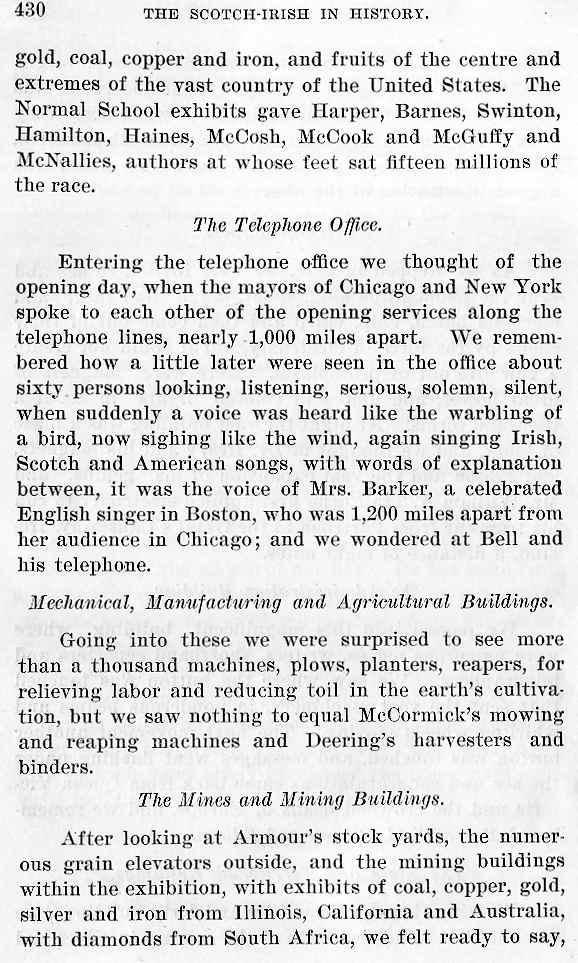 430 THE SCOTCH-IRISH IN HISTORY.

gold, coal, copper and iron, and fruits of the centre and extremes of the vast country of the United States. The Normal School exhibits gave Harper, Barnes, Swinton, Hamilton, Haines, McCosh, McCook and McGuffy and McNallies, authors at whose feet sat fifteen millions of the race.

The Telephone Office.

Entering the telephone office we thought of the opening day, when the mayors of Chicago and New York spoke to each other of the opening services along the telephone lines, nearly 1,000 miles apart. We remembered how a little later were seen in the office about sixty persons looking, listening, serious, solemn, silent, when suddenly a voice was heard like the warbling of a bird, now sighing like the wind, again singing Irish, Scotch and American songs, with words of explanation between, it was the voice of Mrs. Barker, a celebrated English singer in Boston, who was 1,200 miles apart from her audience in Chicago; and we wondered at Bell and his telephone.

Mechanical, Manufacturing and Agricultural Buildings.

Going into these we were surprised to see more than a thousand machines, plows, planters, reapers, for relieving labor and reducing toil in the earth's cultivation, but we saw nothing to equal McCormick's mowing and reaping machines and Deering's harvesters and binders.

The Mines and Mining Buildings.

After looking at Armour's stock yards, the numerous grain elevators outside, and the mining buildings within the exhibition, with exhibits of coal, copper, gold, silver and iron from Illinois, California and Australia, with diamonds from South Africa, we felt ready to say,